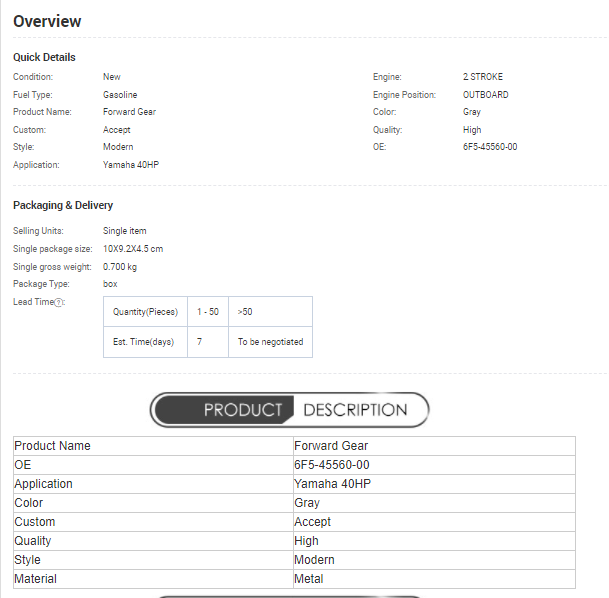 Overview

Quick Details

Condition: New
Fuel Type: Gasoline
Product Name: Forward Gear
Custom: Accept
Style: Modern
Application: Yamaha 40HP

Engine: 2 STROKE
Engine Position: OUTBOARD
Color: Gray
Quality: High
OE: 6F5-45560-00

Packaging & Delivery

Selling Units: Single item
Single package size: 10X9.2X4.5 cm
Single gross weight: 0.700 kg
Package Type: box
Lead Time?:

| Quantity(Pieces) | 1 - 50 | >50 |
|---|---|---|
| Est. Time(days) | 7 | To be negotiated |

PRODUCT DESCRIPTION

| Product Name | Forward Gear |
|---|---|
| OE | 6F5-45560-00 |
| Application | Yamaha 40HP |
| Color | Gray |
| Custom | Accept |
| Quality | High |
| Style | Modern |
| Material | Metal |